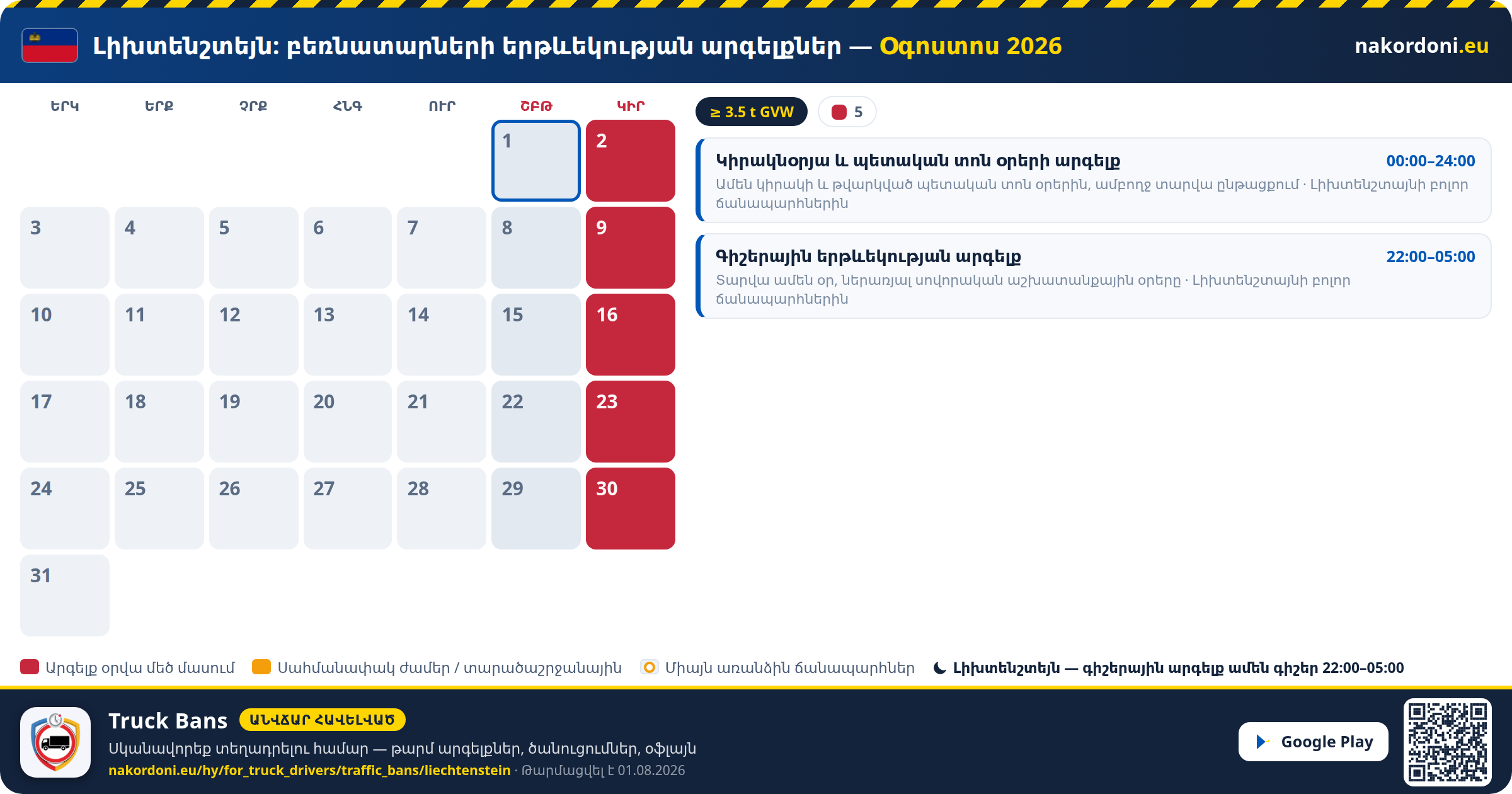 Լիխտենշտեյն: բեռնատարների երթևեկության արգելքներ — Օգոստոս 2026

nakordoni.eu

| ԵՐԿ | ԵՐՔ | ՉՐՔ | ՀՆԳ | ՈՒՐ | ՇԲԹ | ԿԻՐ |
|---|---|---|---|---|---|---|
| | | | | | 1 | 2 |
| 3 | 4 | 5 | 6 | 7 | 8 | 9 |
| 10 | 11 | 12 | 13 | 14 | 15 | 16 |
| 17 | 18 | 19 | 20 | 21 | 22 | 23 |
| 24 | 25 | 26 | 27 | 28 | 29 | 30 |
| 31 | | | | | | |

≥ 3.5 t GVW

5

Կիրակնօրյա և պետական տոն օրերի արգելք
00:00–24:00
Ամեն կիրակի և թվարկված պետական տոն օրերին, ամբողջ տարվա ընթացքում · Լիխտենշտայնի բոլոր ճանապարհներին

Գիշերային երթևեկության արգելք
22:00–05:00
Տարվա ամեն օր, ներառյալ սովորական աշխատանքային օրերը · Լիխտենշտայնի բոլոր ճանապարհներին

Արգելք օրվա մեծ մասում
Սահմանափակ ժամեր / տարածաշրջանային
Միայն առանձին ճանապարհներ
Լիխտենշտեյն — գիշերային արգելք ամեն գիշեր 22:00–05:00

Truck Bans
ԱՆՎՃԱՐ ՀԱՎԵԼՎԱԾ
Սկանավորեք տեղադրելու համար — թարմ արգելքներ, ծանուցումներ, օֆլայն
nakordoni.eu/hy/for_truck_drivers/traffic_bans/liechtenstein · Թարմացվել է 01.08.2026

Google Play